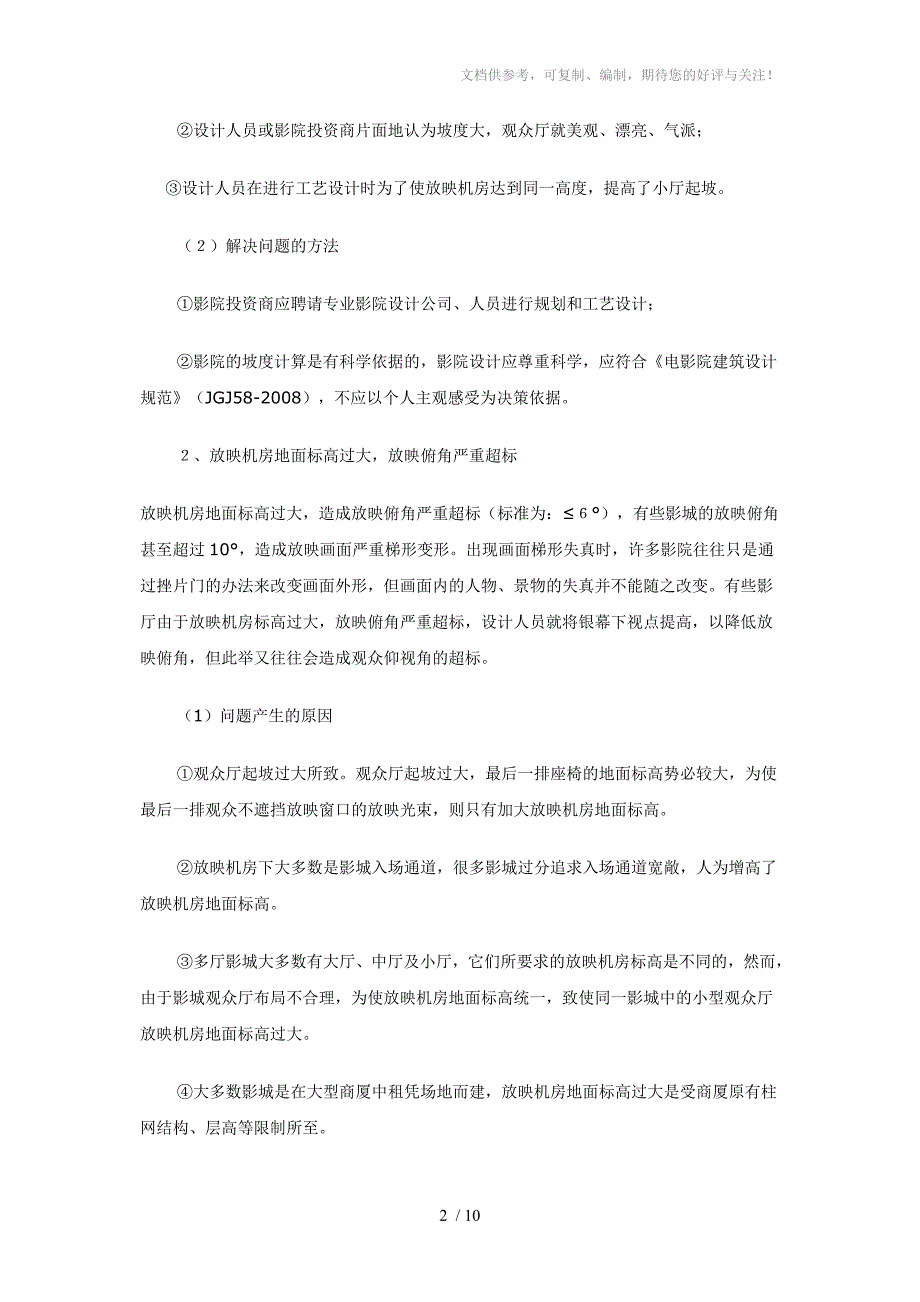 文档供参考，可复制、编制，期待您的好评与关注！

②设计人员或影院投资商片面地认为坡度大，观众厅就美观、漂亮、气派；

③设计人员在进行工艺设计时为了使放映机房达到同一高度，提高了小厅起坡。

（2）解决问题的方法

①影院投资商应聘请专业影院设计公司、人员进行规划和工艺设计；

②影院的坡度计算是有科学依据的，影院设计应尊重科学，应符合《电影院建筑设计规范》（JGJ58-2008），不应以个人主观感受为决策依据。

2、放映机房地面标高过大，放映俯角严重超标

放映机房地面标高过大，造成放映俯角严重超标（标准为：≤6°），有些影城的放映俯角甚至超过10°，造成放映画面严重梯形变形。出现画面梯形失真时，许多影院往往只是通过挫片门的办法来改变画面外形，但画面内的人物、景物的失真并不能随之改变。有些影厅由于放映机房标高过大，放映俯角严重超标，设计人员就将银幕下视点提高，以降低放映俯角，但此举又往往会造成观众仰视角的超标。

（1）问题产生的原因

①观众厅起坡过大所致。观众厅起坡过大，最后一排座椅的地面标高势必较大，为使最后一排观众不遮挡放映窗口的放映光束，则只有加大放映机房地面标高。

②放映机房下大多数是影城入场通道，很多影城过分追求入场通道宽敞，人为增高了放映机房地面标高。

③多厅影城大多数有大厅、中厅及小厅，它们所要求的放映机房标高是不同的，然而，由于影城观众厅布局不合理，为使放映机房地面标高统一，致使同一影城中的小型观众厅放映机房地面标高过大。

④大多数影城是在大型商厦中租凭场地而建，放映机房地面标高过大是受商厦原有柱网结构、层高等限制所至。

2 / 10